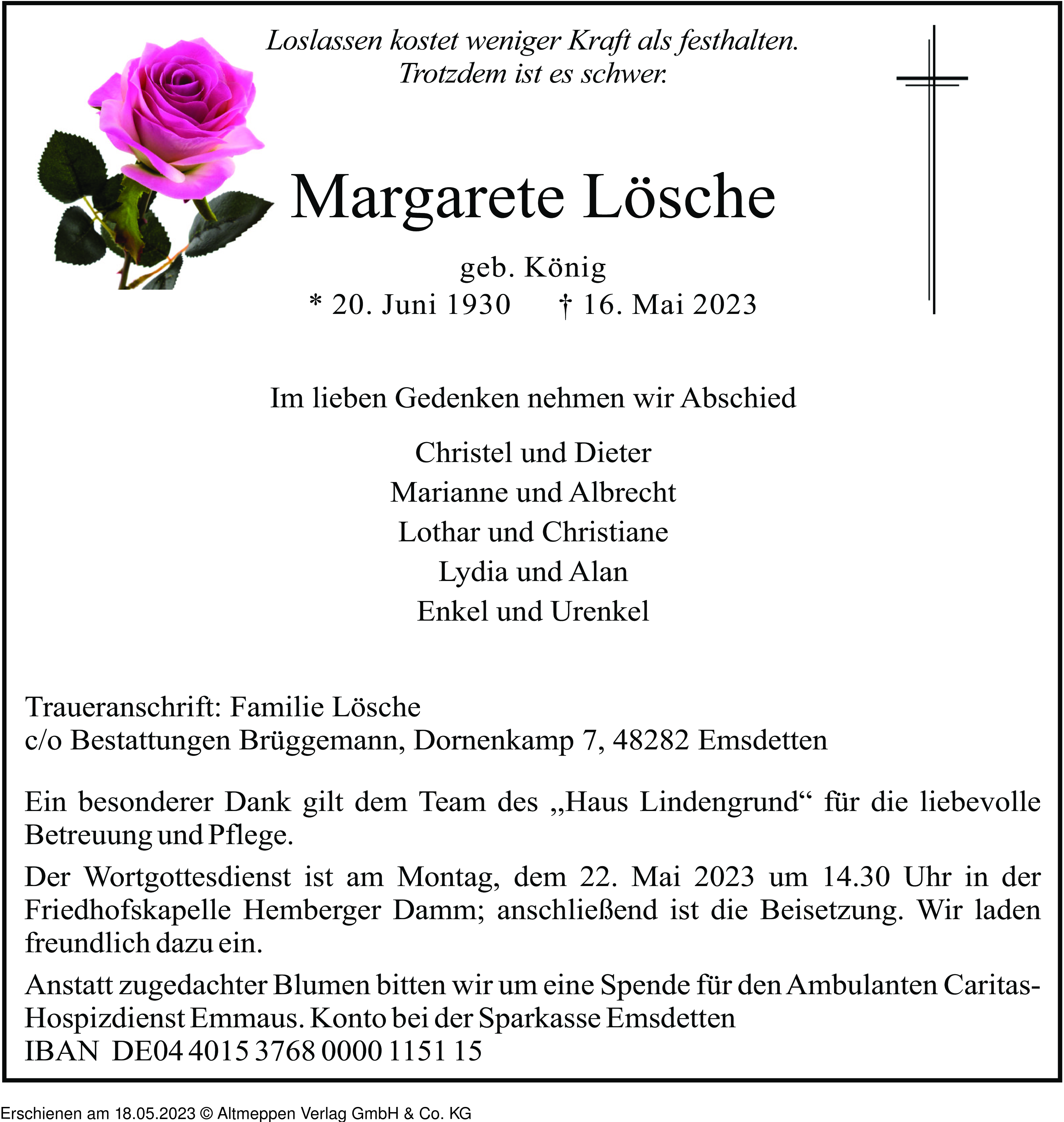 Loslassen kostet weniger Kraft als festhalten.
Trotzdem ist es schwer.

Margarete Lösche

geb. König
* 20. Juni 1930 † 16. Mai 2023

Im lieben Gedenken nehmen wir Abschied

Christel und Dieter
Marianne und Albrecht
Lothar und Christiane
Lydia und Alan
Enkel und Urenkel

Traueranschrift: Familie Lösche
c/o Bestattungen Brüggemann, Dornenkamp 7, 48282 Emsdetten

Ein besonderer Dank gilt dem Team des „Haus Lindengrund“ für die liebevolle Betreuung und Pflege.

Der Wortgottesdienst ist am Montag, dem 22. Mai 2023 um 14.30 Uhr in der Friedhofskapelle Hemberger Damm; anschließend ist die Beisetzung. Wir laden freundlich dazu ein.

Anstatt zugedachter Blumen bitten wir um eine Spende für den Ambulanten Caritas-Hospizdienst Emmaus. Konto bei der Sparkasse Emsdetten
IBAN DE04 4015 3768 0000 1151 15

Erschienen am 18.05.2023 © Altmeppen Verlag GmbH & Co. KG